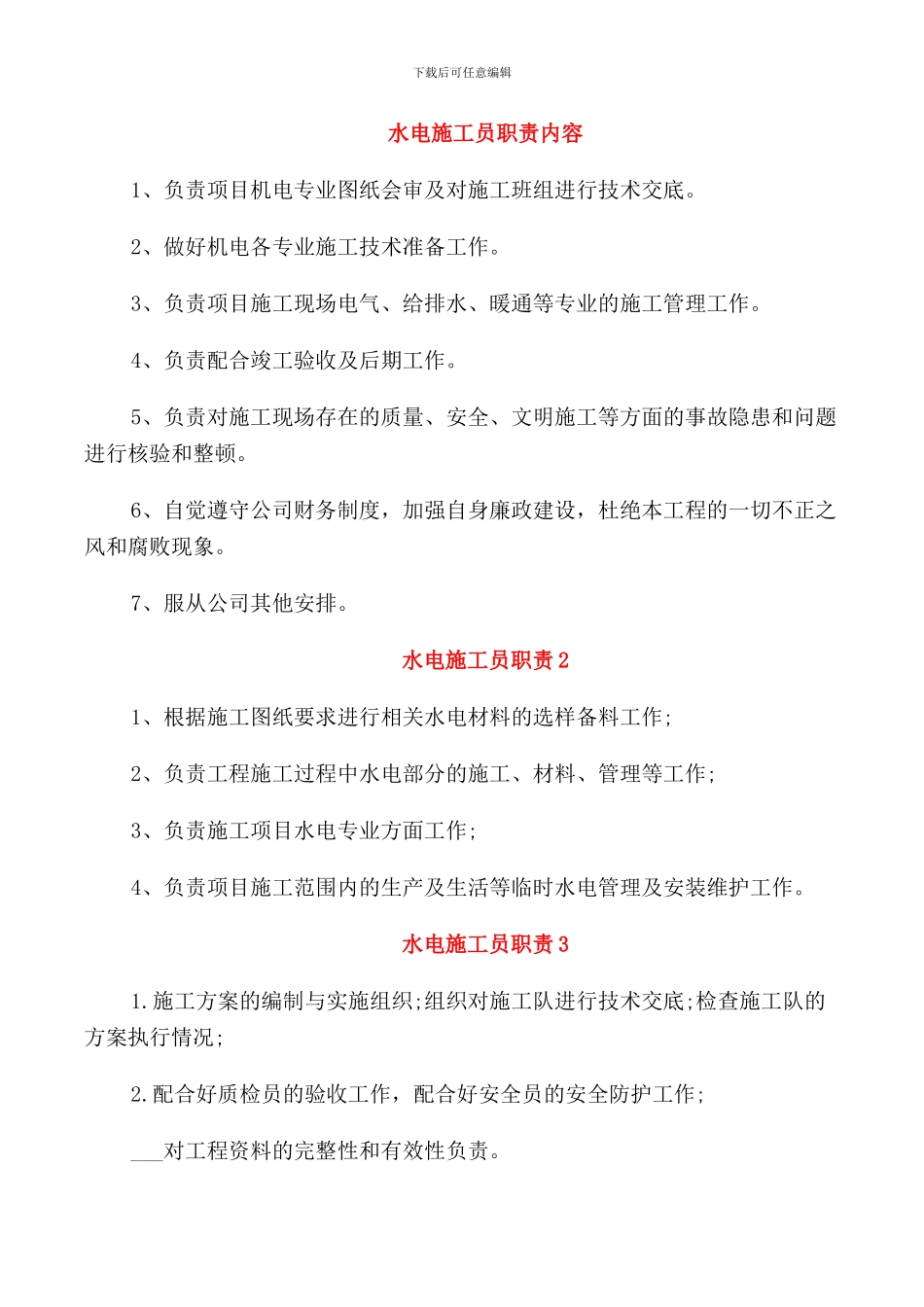 下载后可任意编辑

水电施工员职责内容

1、负责项目机电专业图纸会审及对施工班组进行技术交底。

2、做好机电各专业施工技术准备工作。

3、负责项目施工现场电气、给排水、暖通等专业的施工管理工作。

4、负责配合竣工验收及后期工作。

5、负责对施工现场存在的质量、安全、文明施工等方面的事故隐患和问题进行核验和整顿。

6、自觉遵守公司财务制度，加强自身廉政建设，杜绝本工程的一切不正之风和腐败现象。

7、服从公司其他安排。

水电施工员职责 2

1、根据施工图纸要求进行相关水电材料的选样备料工作；

2、负责工程施工过程中水电部分的施工、材料、管理等工作；

3、负责施工项目水电专业方面工作；

4、负责项目施工范围内的生产及生活等临时水电管理及安装维护工作。

水电施工员职责 3

1.施工方案的编制与实施组织；组织对施工队进行技术交底；检查施工队的方案执行情况；

2.配合好质检员的验收工作，配合好安全员的安全防护工作；

___对工程资料的完整性和有效性负责。